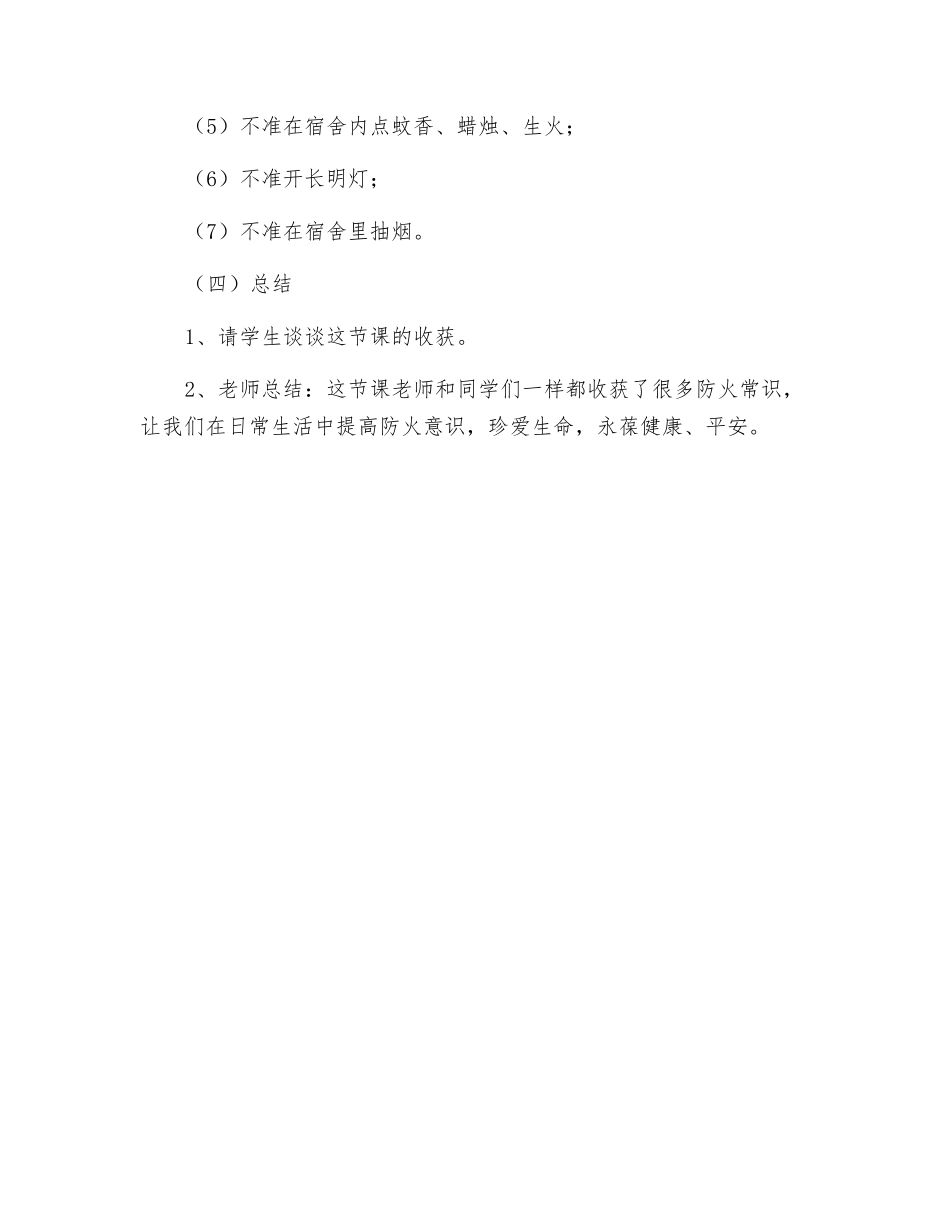 （5）不准在宿舍内点蚊香、蜡烛、生火；

（6）不准开长明灯；

（7）不准在宿舍里抽烟。

（四）总结

1、请学生谈谈这节课的收获。

2、老师总结：这节课老师和同学们一样都收获了很多防火常识，让我们在日常生活中提高防火意识，珍爱生命，永葆健康、平安。